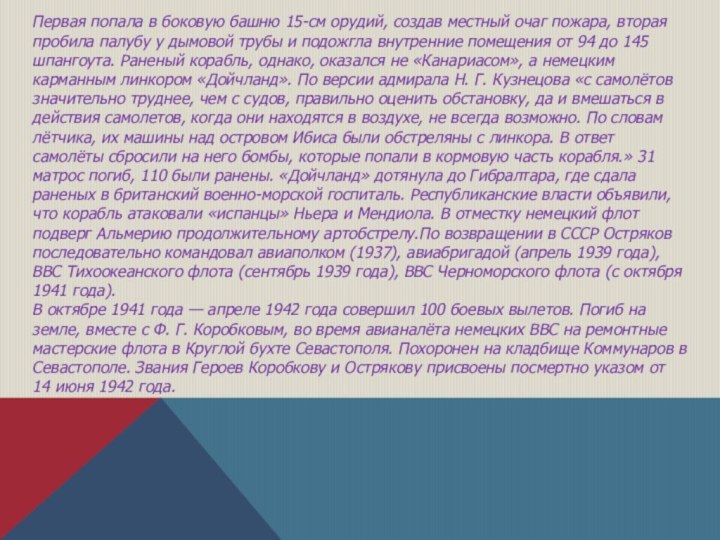 Первая попала в боковую башню 15-см орудий, создав местный очаг пожара, вторая пробила палубу у дымовой трубы и подожгла внутренние помещения от 94 до 145 шпангоута. Раненый корабль, однако, оказался не «Канариасом», а немецким карманным линкором «Дойчланд». По версии адмирала Н. Г. Кузнецова «с самолётов значительно труднее, чем с судов, правильно оценить обстановку, да и вмешаться в действия самолетов, когда они находятся в воздухе, не всегда возможно. По словам лётчика, их машины над островом Ибиса были обстреляны с линкора. В ответ самолёты сбросили на него бомбы, которые попали в кормовую часть корабля.» 31 матрос погиб, 110 были ранены. «Дойчланд» дотянула до Гибралтара, где сдала раненых в британский военно-морской госпиталь. Республиканские власти объявили, что корабль атаковали «испанцы» Ньера и Мендиола. В отместку немецкий флот подверг Альмерию продолжительному артобстрелу.По возвращении в СССР Остряков последовательно командовал авиаполком (1937), авиабригадой (апрель 1939 года), ВВС Тихоокеанского флота (сентябрь 1939 года), ВВС Черноморского флота (с октября 1941 года).
В октябре 1941 года — апреле 1942 года совершил 100 боевых вылетов. Погиб на земле, вместе с Ф. Г. Коробковым, во время авианалёта немецких ВВС на ремонтные мастерские флота в Круглой бухте Севастополя. Похоронен на кладбище Коммунаров в Севастополе. Звания Героев Коробкову и Острякову присвоены посмертно указом от 14 июня 1942 года.